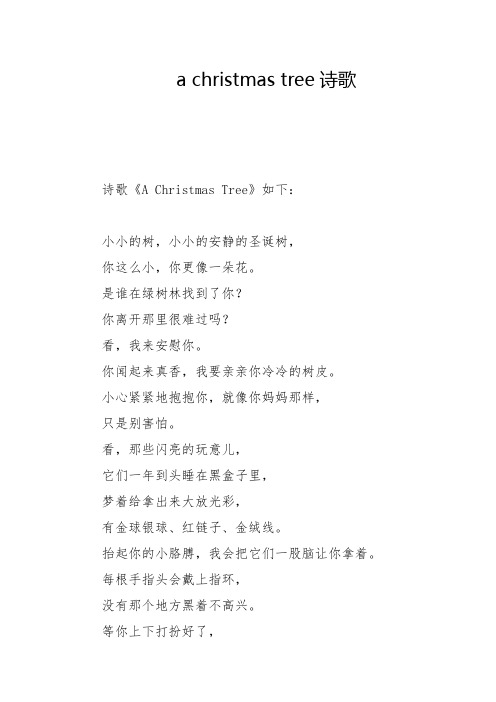 a christmas tree 诗歌

诗歌《A Christmas Tree》如下：

小小的树，小小的安静的圣诞树，
你这么小，你更像一朵花。
是谁在绿树林找到了你？
你离开那里很难过吗？
看，我来安慰你。
你闻起来真香，我要亲亲你冷冷的树皮。
小心紧紧地抱抱你，就像你妈妈那样，
只是别害怕。
看，那些闪亮的玩意儿，
它们一年到头睡在黑盒子里，
梦着给拿出来大放光彩，
有金球银球、红链子、金绒线。
抬起你的小胳膊，我会把它们一股脑让你拿着。
每根手指头会戴上指环，
没有那个地方黑着不高兴。
等你上下打扮好了，